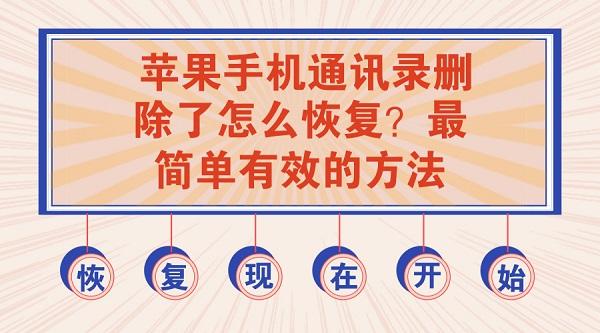 苹果手机通讯录删除了怎么恢复？最简单有效的方法

恢 复 现 在 开 始